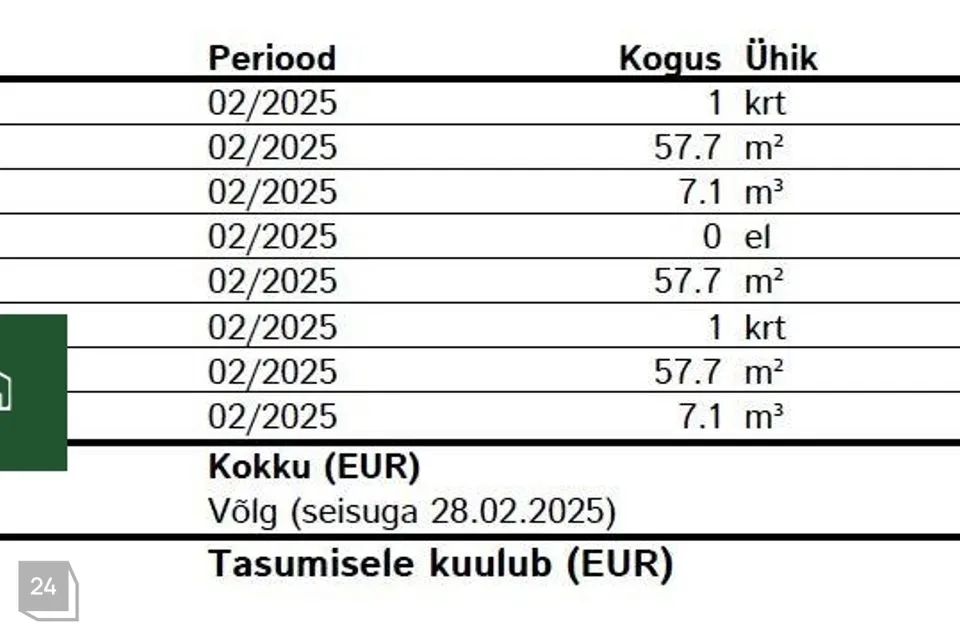 | Periood | Kogus | Ühik |
|---|---|---|
| 02/2025 | 1 | krt |
| 02/2025 | 57.7 | m² |
| 02/2025 | 7.1 | m³ |
| 02/2025 | 0 | el |
| 02/2025 | 57.7 | m² |
| 02/2025 | 1 | krt |
| 02/2025 | 57.7 | m² |
| 02/2025 | 7.1 | m³ |

Kokku (EUR)

Võlg (seisuga 28.02.2025)

Tasumisele kuulub (EUR)

24